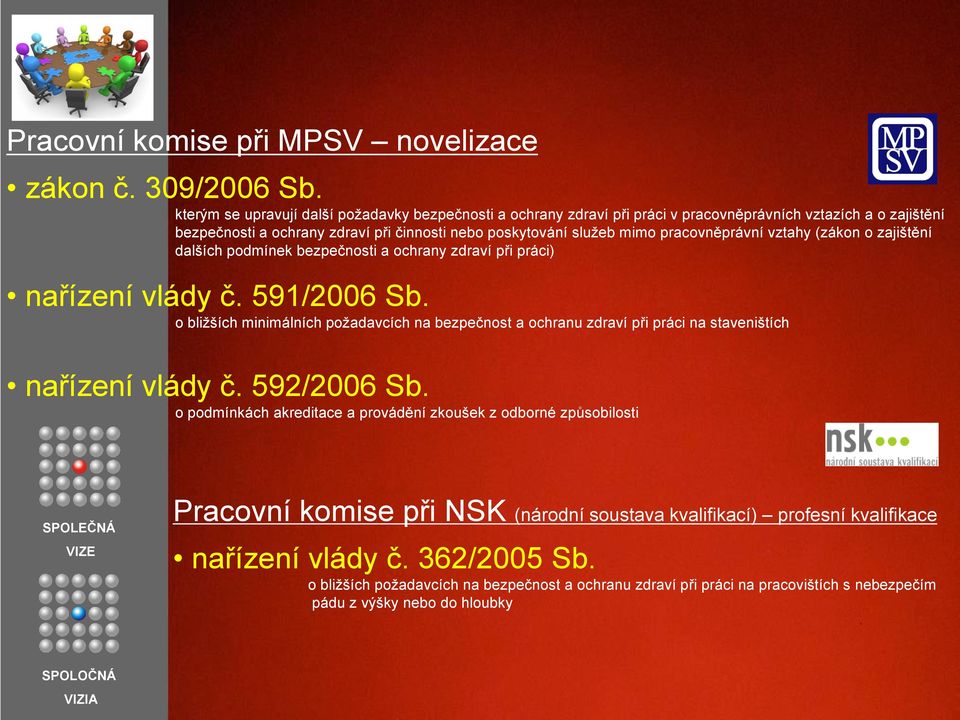 Pracovní komise při MPSV – novelizace

MP
SV

• zákon č. 309/2006 Sb.
kterým se upravují další požadavky bezpečnosti a ochrany zdraví při práci v pracovněprávních vztazích a o zajištění bezpečnosti a ochrany zdraví při činnosti nebo poskytování služeb mimo pracovněprávní vztahy (zákon o zajištění dalších podmínek bezpečnosti a ochrany zdraví při práci)

• nařízení vlády č. 591/2006 Sb.
o bližších minimálních požadavcích na bezpečnost a ochranu zdraví při práci na staveništích

• nařízení vlády č. 592/2006 Sb.
o podmínkách akreditace a provádění zkoušek z odborné způsobilosti

nsk
národní soustava kvalifikací

Pracovní komise při NSK (národní soustava kvalifikací) – profesní kvalifikace

• nařízení vlády č. 362/2005 Sb.
o bližších požadavcích na bezpečnost a ochranu zdraví při práci na pracovištích s nebezpečím pádu z výšky nebo do hloubky

SPOLEČNÁ
VIZE

SPOLOČNÁ
VIZIA